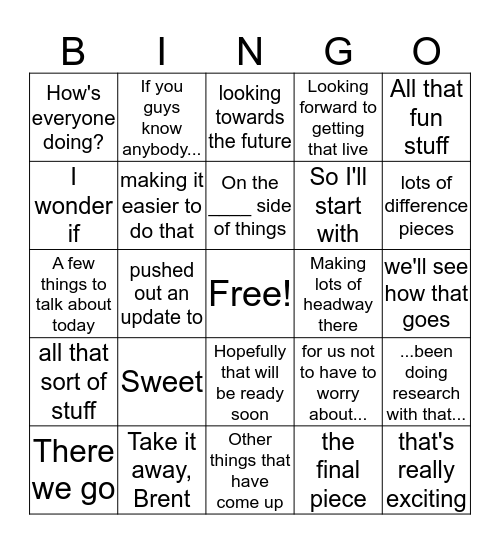 | B | I | N | G | O |
|---|---|---|---|---|
| How's everyone doing? | If you guys know anybody... | looking towards the future | Looking forward to getting that live | All that fun stuff |
| I wonder if | making it easier to do that | On the ____ side of things | So I'll start with | lots of difference pieces |
| A few things to talk about today | pushed out an update to | Free! | Making lots of headway there | we'll see how that goes |
| all that sort of stuff | Sweet | Hopefully that will be ready soon | for us not to have to worry about... | ...been doing research with that... |
| There we go | Take it away, Brent | Other things that have come up | the final piece | that's really exciting |